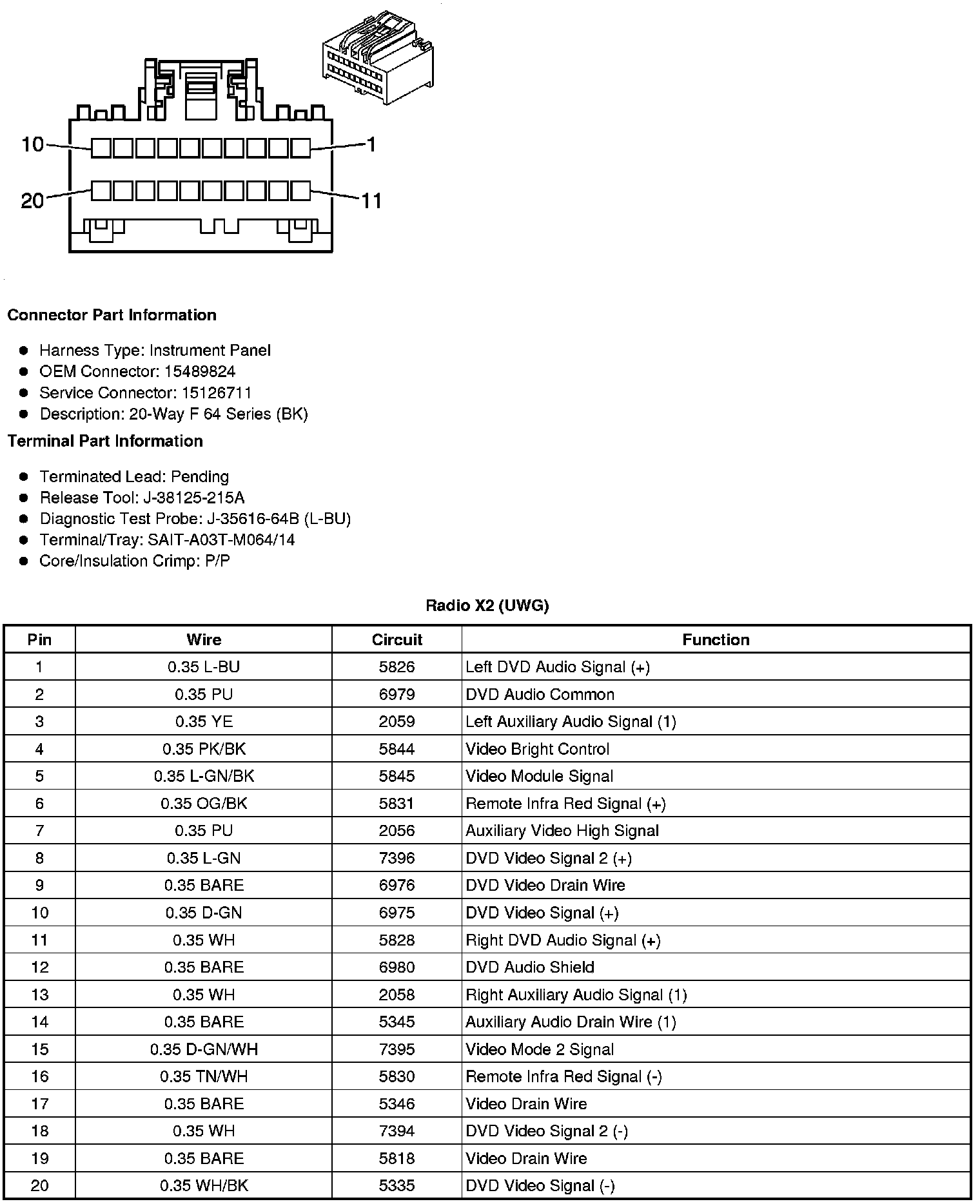 10
1
20
11

Connector Part Information

- Harness Type: Instrument Panel
- OEM Connector: 15489824
- Service Connector: 15126711
- Description: 20-Way F 64 Series (BK)

Terminal Part Information

- Terminated Lead: Pending
- Release Tool: J-38125-215A
- Diagnostic Test Probe: J-35616-64B (L-BU)
- Terminal/Tray: SAIT-A03T-M064/14
- Core/Insulation Crimp: P/P

Radio X2 (UWG)

| Pin | Wire | Circuit | Function |
|---|---|---|---|
| 1 | 0.35 L-BU | 5826 | Left DVD Audio Signal (+) |
| 2 | 0.35 PU | 6979 | DVD Audio Common |
| 3 | 0.35 YE | 2059 | Left Auxiliary Audio Signal (1) |
| 4 | 0.35 PK/BK | 5844 | Video Bright Control |
| 5 | 0.35 L-GN/BK | 5845 | Video Module Signal |
| 6 | 0.35 OG/BK | 5831 | Remote Infra Red Signal (+) |
| 7 | 0.35 PU | 2056 | Auxiliary Video High Signal |
| 8 | 0.35 L-GN | 7396 | DVD Video Signal 2 (+) |
| 9 | 0.35 BARE | 6976 | DVD Video Drain Wire |
| 10 | 0.35 D-GN | 6975 | DVD Video Signal (+) |
| 11 | 0.35 WH | 5828 | Right DVD Audio Signal (+) |
| 12 | 0.35 BARE | 6980 | DVD Audio Shield |
| 13 | 0.35 WH | 2058 | Right Auxiliary Audio Signal (1) |
| 14 | 0.35 BARE | 5345 | Auxiliary Audio Drain Wire (1) |
| 15 | 0.35 D-GN/WH | 7395 | Video Mode 2 Signal |
| 16 | 0.35 TN/WH | 5830 | Remote Infra Red Signal (-) |
| 17 | 0.35 BARE | 5346 | Video Drain Wire |
| 18 | 0.35 WH | 7394 | DVD Video Signal 2 (-) |
| 19 | 0.35 BARE | 5818 | Video Drain Wire |
| 20 | 0.35 WH/BK | 5335 | DVD Video Signal (-) |